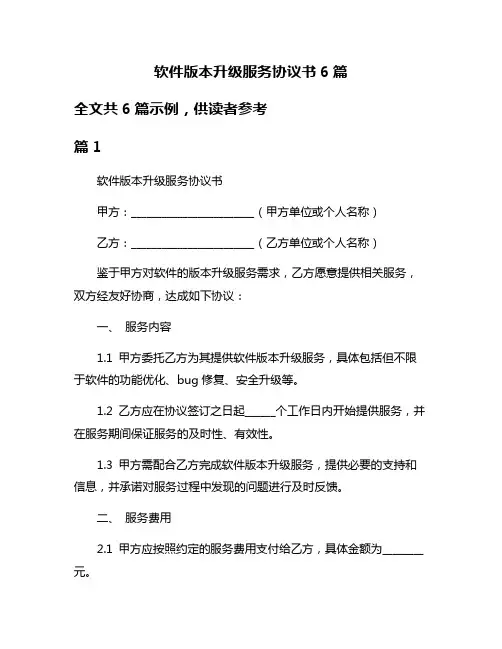 软件版本升级服务协议书 6 篇

全文共 6 篇示例，供读者参考

篇 1

软件版本升级服务协议书

甲方：________________________（甲方单位或个人名称）

乙方：________________________（乙方单位或个人名称）

鉴于甲方对软件的版本升级服务需求，乙方愿意提供相关服务，双方经友好协商，达成如下协议：

一、 服务内容

1.1 甲方委托乙方为其提供软件版本升级服务，具体包括但不限于软件的功能优化、bug 修复、安全升级等。

1.2 乙方应在协议签订之日起______个工作日内开始提供服务，并在服务期间保证服务的及时性、有效性。

1.3 甲方需配合乙方完成软件版本升级服务，提供必要的支持和信息，并承诺对服务过程中发现的问题进行及时反馈。

二、 服务费用

2.1 甲方应按照约定的服务费用支付给乙方，具体金额为________元。